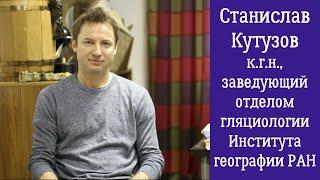 Станислав Кутузов
к.г.н., заведующий отделом гляциологии Института географии РАН